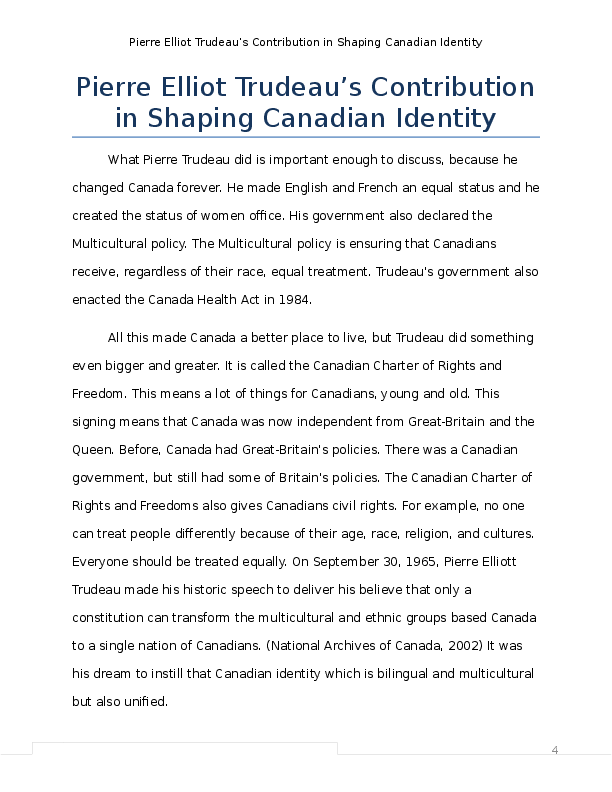 Pierre Elliot Trudeau's Contribution in Shaping Canadian Identity

Pierre Elliot Trudeau's Contribution in Shaping Canadian Identity

What Pierre Trudeau did is important enough to discuss, because he changed Canada forever. He made English and French an equal status and he created the status of women office. His government also declared the Multicultural policy. The Multicultural policy is ensuring that Canadians receive, regardless of their race, equal treatment. Trudeau's government also enacted the Canada Health Act in 1984.

All this made Canada a better place to live, but Trudeau did something even bigger and greater. It is called the Canadian Charter of Rights and Freedom. This means a lot of things for Canadians, young and old. This signing means that Canada was now independent from Great-Britain and the Queen. Before, Canada had Great-Britain's policies. There was a Canadian government, but still had some of Britain's policies. The Canadian Charter of Rights and Freedoms also gives Canadians civil rights. For example, no one can treat people differently because of their age, race, religion, and cultures. Everyone should be treated equally. On September 30, 1965, Pierre Elliott Trudeau made his historic speech to deliver his believe that only a constitution can transform the multicultural and ethnic groups based Canada to a single nation of Canadians. (National Archives of Canada, 2002) It was his dream to instill that Canadian identity which is bilingual and multicultural but also unified.

4